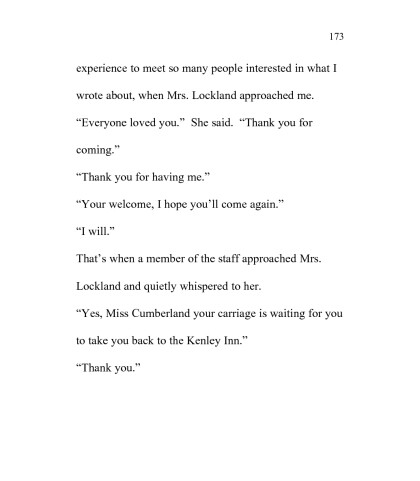 173

experience to meet so many people interested in what I wrote about, when Mrs. Lockland approached me.

“Everyone loved you.” She said. “Thank you for coming.”

“Thank you for having me.”

“Your welcome, I hope you’ll come again.”

“I will.”

That’s when a member of the staff approached Mrs. Lockland and quietly whispered to her.

“Yes, Miss Cumberland your carriage is waiting for you to take you back to the Kenley Inn.”

“Thank you.”